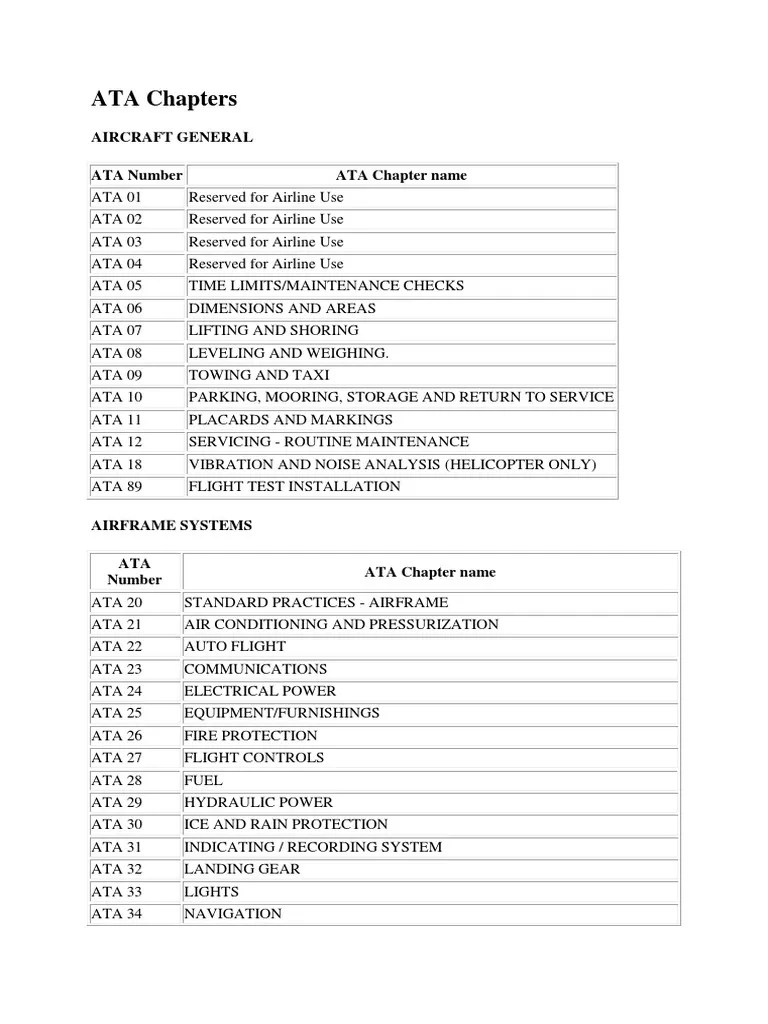 ATA Chapters

AIRCRAFT GENERAL

| ATA Number | ATA Chapter name |
|---|---|
| ATA 01 | Reserved for Airline Use |
| ATA 02 | Reserved for Airline Use |
| ATA 03 | Reserved for Airline Use |
| ATA 04 | Reserved for Airline Use |
| ATA 05 | TIME LIMITS/MAINTENANCE CHECKS |
| ATA 06 | DIMENSIONS AND AREAS |
| ATA 07 | LIFTING AND SHORING |
| ATA 08 | LEVELING AND WEIGHING. |
| ATA 09 | TOWING AND TAXI |
| ATA 10 | PARKING, MOORING, STORAGE AND RETURN TO SERVICE |
| ATA 11 | PLACARDS AND MARKINGS |
| ATA 12 | SERVICING - ROUTINE MAINTENANCE |
| ATA 18 | VIBRATION AND NOISE ANALYSIS (HELICOPTER ONLY) |
| ATA 89 | FLIGHT TEST INSTALLATION |

AIRFRAME SYSTEMS

| ATA Number | ATA Chapter name |
|---|---|
| ATA 20 | STANDARD PRACTICES - AIRFRAME |
| ATA 21 | AIR CONDITIONING AND PRESSURIZATION |
| ATA 22 | AUTO FLIGHT |
| ATA 23 | COMMUNICATIONS |
| ATA 24 | ELECTRICAL POWER |
| ATA 25 | EQUIPMENT/FURNISHINGS |
| ATA 26 | FIRE PROTECTION |
| ATA 27 | FLIGHT CONTROLS |
| ATA 28 | FUEL |
| ATA 29 | HYDRAULIC POWER |
| ATA 30 | ICE AND RAIN PROTECTION |
| ATA 31 | INDICATING / RECORDING SYSTEM |
| ATA 32 | LANDING GEAR |
| ATA 33 | LIGHTS |
| ATA 34 | NAVIGATION |